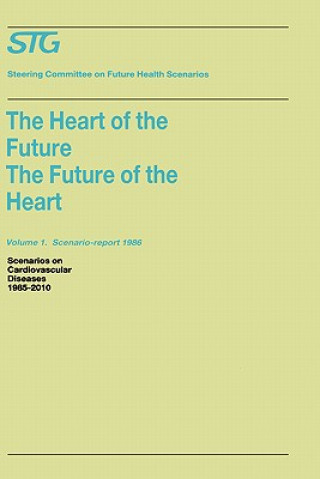 STG

Steering Committee on Future Health Scenarios

The Heart of the Future
The Future of the Heart

Volume 1. Scenario-report 1986

Scenarios on Cardiovascular Diseases 1985-2010